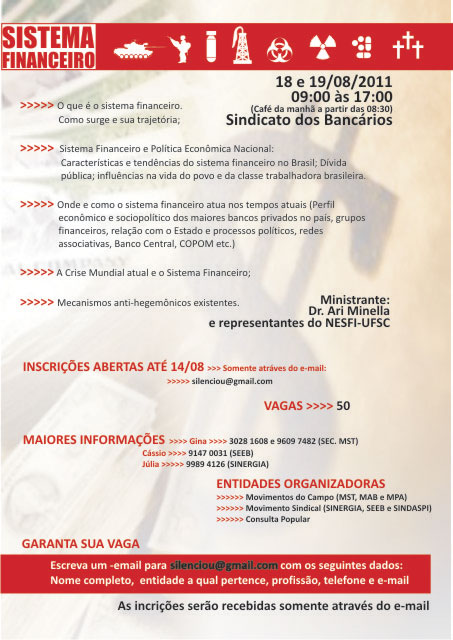 SISTEMA FINANCEIRO

18 e 19/08/2011
09:00 às 17:00
(Café da manhã a partir das 08:30)
Sindicato dos Bancários

>>>>> O que é o sistema financeiro. Como surge e sua trajetória;

>>>>> Sistema Financeiro e Política Econômica Nacional: Características e tendências do sistema financeiro no Brasil; Dívida pública; influências na vida do povo e da classe trabalhadora brasileira.

>>>>> Onde e como o sistema financeiro atua nos tempos atuais (Perfil econômico e sociopolítico dos maiores bancos privados no país, grupos financeiros, relação com o Estado e processos políticos, redes associativas, Banco Central, COPOM etc.)

>>>>> A Crise Mundial atual e o Sistema Financeiro;

>>>>> Mecanismos anti-hegemônicos existentes.

Ministrante:
Dr. Ari Minella
e representantes do NESFI-UFSC

INSCRIÇÕES ABERTAS ATÉ 14/08 >>> Somente atráves do e-mail:
>>>>> silenciou@gmail.com

VAGAS >>>> 50

MAIORES INFORMAÇÕES >>>> Gina >>>> 3028 1608 e 9609 7482 (SEC. MST)
Cássio >>>> 9147 0031 (SEEB)
Júlia >>>>> 9989 4126 (SINERGIA)

ENTIDADES ORGANIZADORAS
>>>>>> Movimentos do Campo (MST, MAB e MPA)
>>>>>> Movimento Sindical (SINERGIA, SEEB e SINDASPI)
>>>>>> Consulta Popular

GARANTA SUA VAGA

Escreva um -email para silenciou@gmail.com com os seguintes dados:
Nome completo, entidade a qual pertence, profissão, telefone e e-mail

As incrições serão recebidas somente através do e-mail